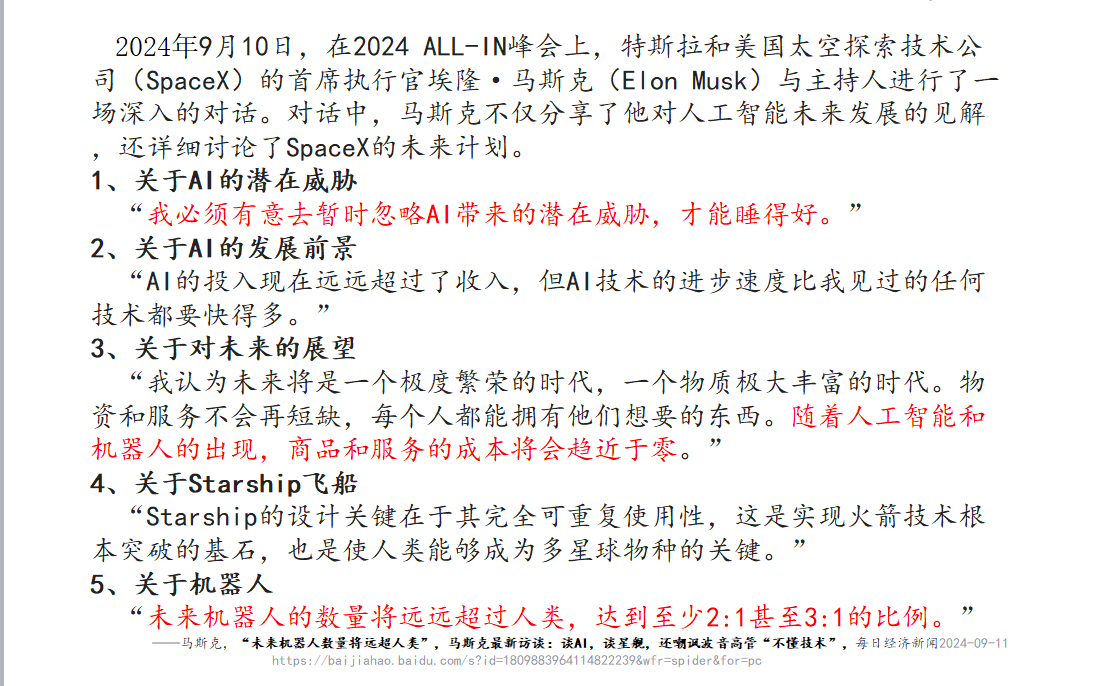 2024年9月10日，在2024 ALL-IN峰会上，特斯拉和美国太空探索技术公司（SpaceX）的首席执行官埃隆·马斯克（Elon Musk）与主持人进行了一场深入的对话。对话中，马斯克不仅分享了他对人工智能未来发展的见解，还详细讨论了SpaceX的未来计划。

1、关于AI的潜在威胁

“我必须有意去暂时忽略AI带来的潜在威胁，才能睡得好。”

2、关于AI的发展前景

“AI的投入现在远远超过了收入，但AI技术的进步速度比我见过的任何技术都要快得多。”

3、关于对未来的展望

“我认为未来将是一个极度繁荣的时代，一个物质极大丰富的时代。物资和服务不会再短缺，每个人都能拥有他们想要的东西。随着人工智能和机器人的出现，商品和服务的成本将会趋近于零。”

4、关于Starship飞船

“Starship的设计关键在于其完全可重复使用性，这是实现火箭技术根本突破的基石，也是使人类能够成为多星球物种的关键。”

5、关于机器人

“未来机器人的数量将远远超过人类，达到至少2:1甚至3:1的比例。”

——马斯克，“未来机器人数量将远超人类”，马斯克最新访谈：谈AI，谈星舰，还嘲讽波音高管“不懂技术”，每日经济新闻2024-09-11
https://baijiahao.baidu.com/s?id=1809883964114822239&wfr=spider&for=pc